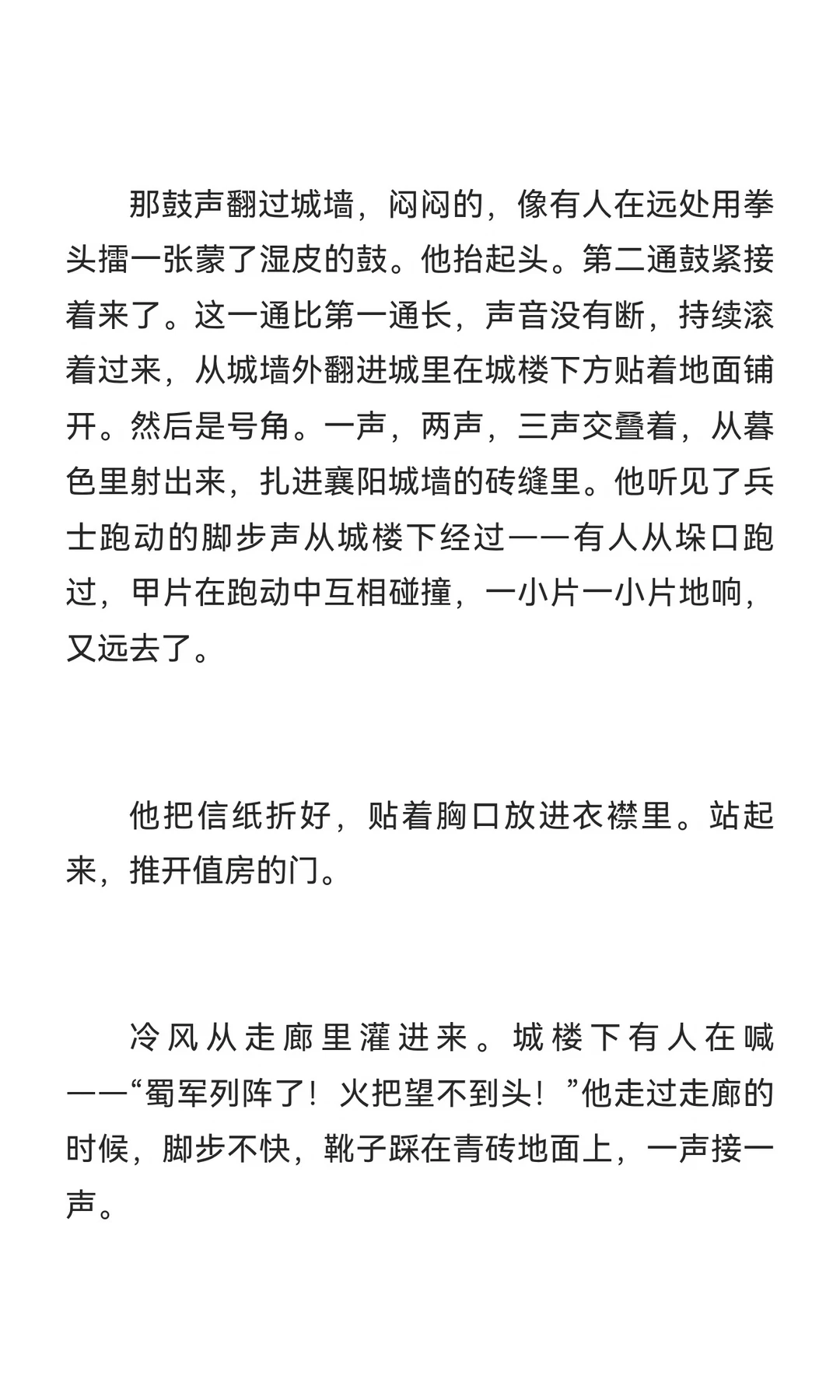 那鼓声翻过城墙，闷闷的，像有人在远处用拳头擂一张蒙了湿皮的鼓。他抬起头。第二通鼓紧接着来了。这一通比第一通长，声音没有断，持续滚着过来，从城墙外翻进城里在城楼下方贴着地面铺开。然后是号角。一声，两声，三声交叠着，从暮色里射出来，扎进襄阳城墙的砖缝里。他听见了兵士跑动的脚步声从城楼下经过——有人从垛口跑过，甲片在跑动中互相碰撞，一小片一小片地响，又远去了。

他把信纸折好，贴着胸口放进衣襟里。站起来，推开值房的门。

冷风从走廊里灌进来。城楼下有人在喊——“蜀军列阵了！火把望不到头！”他走过走廊的时候，脚步不快，靴子踩在青砖地面上，一声接一声。